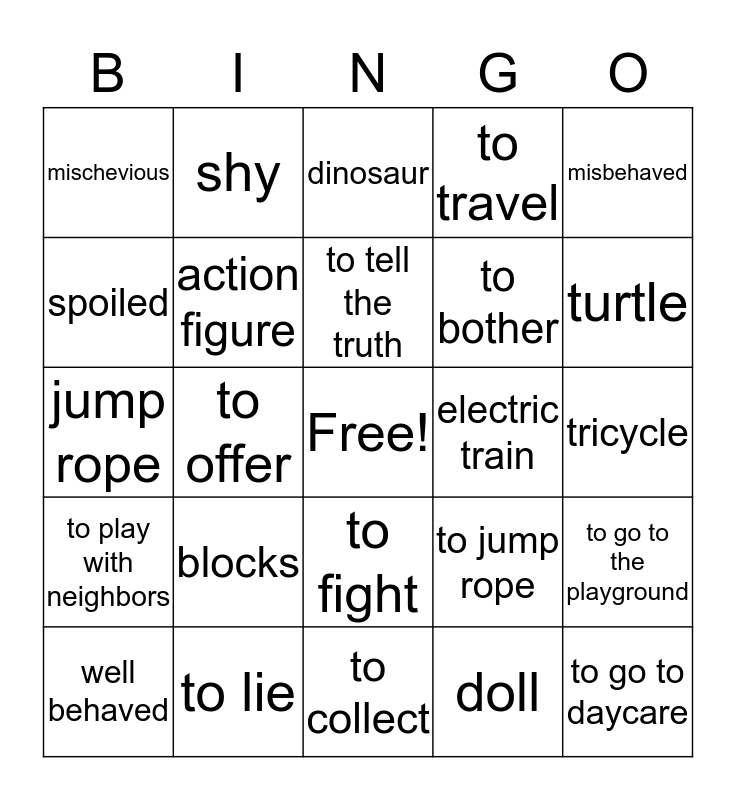 | B | I | N | G | O |
|---|---|---|---|---|
| mischevious | shy | dinosaur | to travel | misbehaved |
| spoiled | action figure | to tell the truth | to bother | turtle |
| jump rope | to offer | Free! | electric train | tricycle |
| to play with neighbors | blocks | to fight | to jump rope | to go to the playground |
| well behaved | to lie | to collect | doll | to go to daycare |